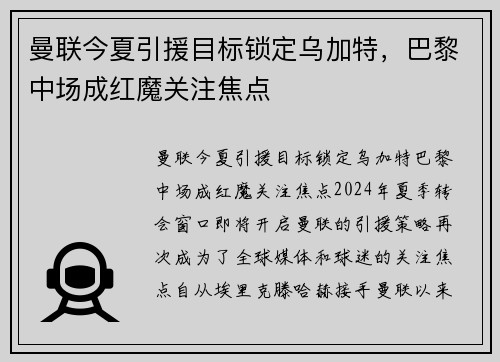 曼联今夏引援目标锁定乌加特，巴黎中场成红魔关注焦点

曼联今夏引援目标锁定乌加特巴黎中场成红魔关注焦点2024年夏季转会窗口即将开启曼联的引援策略再次成为了全球媒体和球迷的关注焦点自从埃里克滕哈赫接手曼联以来